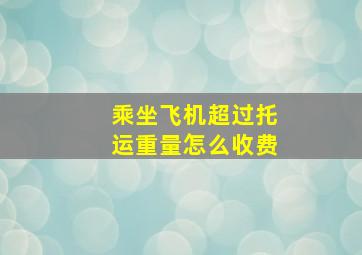 乘坐飞机超过托运重量怎么收费